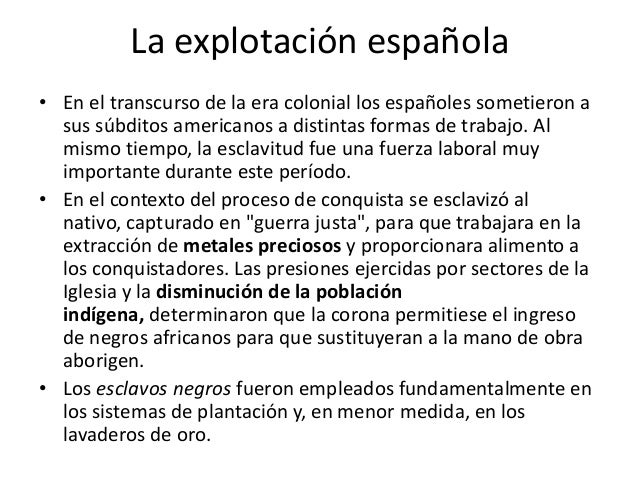 La explotación española

• En el transcurso de la era colonial los españoles sometieron a sus súbditos americanos a distintas formas de trabajo. Al mismo tiempo, la esclavitud fue una fuerza laboral muy importante durante este período.
• En el contexto del proceso de conquista se esclavizó al nativo, capturado en "guerra justa", para que trabajara en la extracción de metales preciosos y proporcionara alimento a los conquistadores. Las presiones ejercidas por sectores de la Iglesia y la disminución de la población indígena, determinaron que la corona permitiese el ingreso de negros africanos para que sustituyeran a la mano de obra aborigen.
• Los esclavos negros fueron empleados fundamentalmente en los sistemas de plantación y, en menor medida, en los lavaderos de oro.